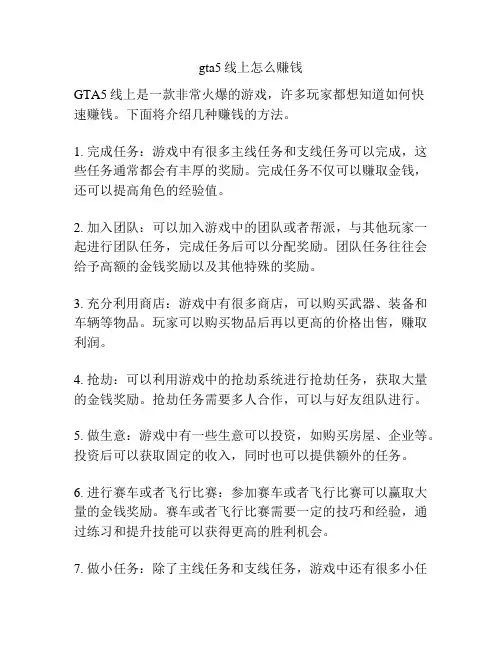 gta5 线上怎么赚钱

GTA5 线上是一款非常火爆的游戏，许多玩家都想知道如何快速赚钱。下面将介绍几种赚钱的方法。

1. 完成任务：游戏中有很多主线任务和支线任务可以完成，这些任务通常都会有丰厚的奖励。完成任务不仅可以赚取金钱，还可以提高角色的经验值。

2. 加入团队：可以加入游戏中的团队或者帮派，与其他玩家一起进行团队任务，完成任务后可以分配奖励。团队任务往往会给予高额的金钱奖励以及其他特殊的奖励。

3. 充分利用商店：游戏中有很多商店，可以购买武器、装备和车辆等物品。玩家可以购买物品后再以更高的价格出售，赚取利润。

4. 抢劫：可以利用游戏中的抢劫系统进行抢劫任务，获取大量的金钱奖励。抢劫任务需要多人合作，可以与好友组队进行。

5. 做生意：游戏中有一些生意可以投资，如购买房屋、企业等。投资后可以获取固定的收入，同时也可以提供额外的任务。

6. 进行赛车或者飞行比赛：参加赛车或者飞行比赛可以赢取大量的金钱奖励。赛车或者飞行比赛需要一定的技巧和经验，通过练习和提升技能可以获得更高的胜利机会。

7. 做小任务：除了主线任务和支线任务，游戏中还有很多小任